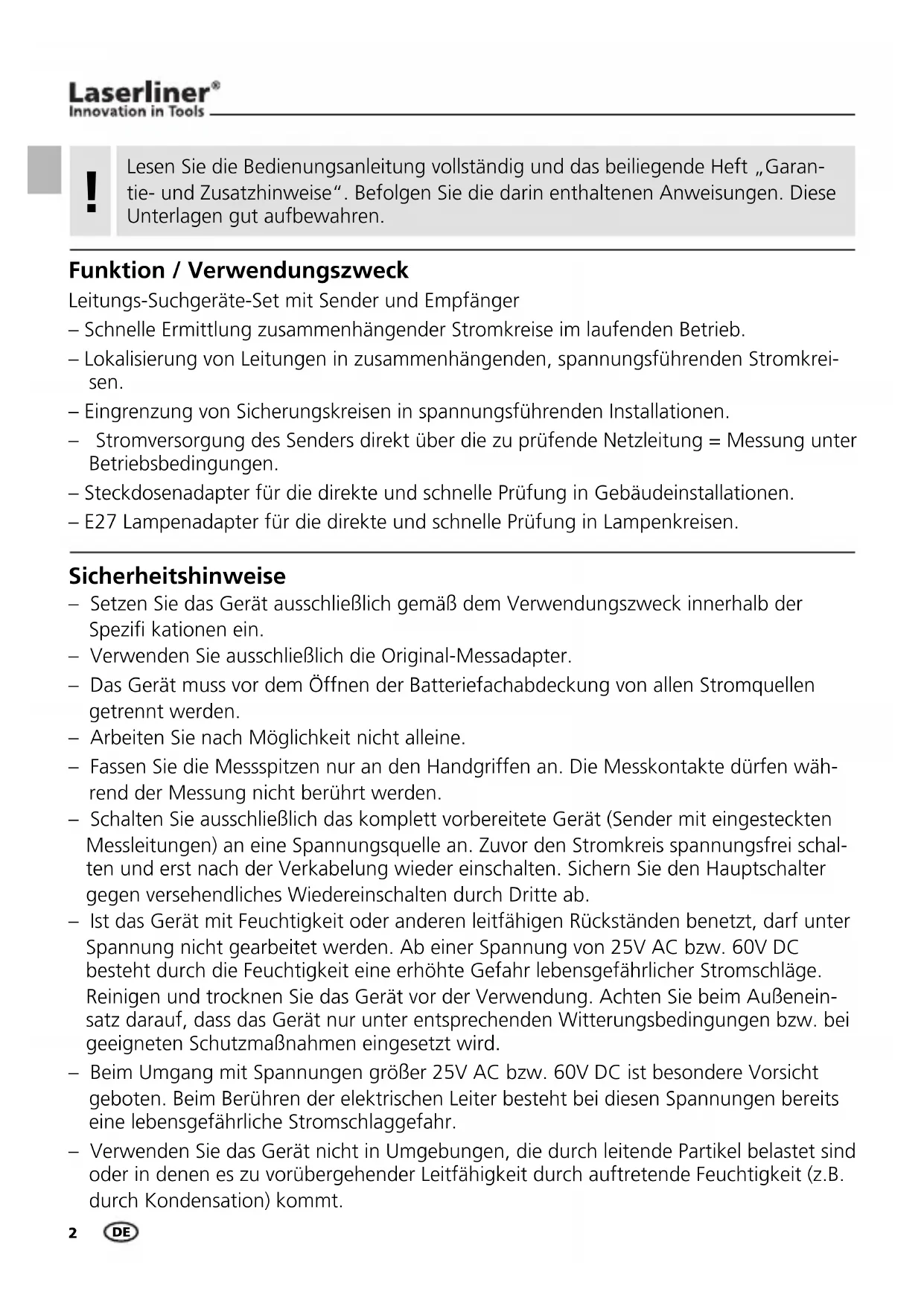 Laserliner®
Innovation in Tools

!

Lesen Sie die Bedienungsanleitung vollständig und das beiliegende Heft „Garantie- und Zusatzhinweise". Befolgen Sie die darin enthaltenen Anweisungen. Diese Unterlagen gut aufbewahren.

Funktion / Verwendungszweck

Leitungs-Suchgeräte-Set mit Sender und Empfänger

– Schnelle Ermittlung zusammenhängender Stromkreise im laufenden Betrieb.

– Lokalisierung von Leitungen in zusammenhängenden, spannungsführenden Stromkreisen.

– Eingrenzung von Sicherungskreisen in spannungsführenden Installationen.

– Stromversorgung des Senders direkt über die zu prüfende Netzleitung = Messung unter Betriebsbedingungen.

– Steckdosenadapter für die direkte und schnelle Prüfung in Gebäudeinstallationen.

– E27 Lampenadapter für die direkte und schnelle Prüfung in Lampenkreisen.

Sicherheitshinweise

– Setzen Sie das Gerät ausschließlich gemäß dem Verwendungszweck innerhalb der Spezifi kationen ein.

– Verwenden Sie ausschließlich die Original-Messadapter.

– Das Gerät muss vor dem Öffnen der Batteriefachabdeckung von allen Stromquellen getrennt werden.

– Arbeiten Sie nach Möglichkeit nicht alleine.

– Fassen Sie die Messspitzen nur an den Handgriffen an. Die Messkontakte dürfen während der Messung nicht berührt werden.

– Schalten Sie ausschließlich das komplett vorbereitete Gerät (Sender mit eingesteckten Messleitungen) an eine Spannungsquelle an. Zuvor den Stromkreis spannungsfrei schalten und erst nach der Verkabelung wieder einschalten. Sichern Sie den Hauptschalter gegen versehendliches Wiedereinschalten durch Dritte ab.

– Ist das Gerät mit Feuchtigkeit oder anderen leitfähigen Rückständen benetzt, darf unter Spannung nicht gearbeitet werden. Ab einer Spannung von 25V AC bzw. 60V DC besteht durch die Feuchtigkeit eine erhöhte Gefahr lebensgefährlicher Stromschläge. Reinigen und trocknen Sie das Gerät vor der Verwendung. Achten Sie beim Außeneinsatz darauf, dass das Gerät nur unter entsprechenden Witterungsbedingungen bzw. bei geeigneten Schutzmaßnahmen eingesetzt wird.

– Beim Umgang mit Spannungen größer 25V AC bzw. 60V DC ist besondere Vorsicht geboten. Beim Berühren der elektrischen Leiter besteht bei diesen Spannungen bereits eine lebensgefährliche Stromschlaggefahr.

– Verwenden Sie das Gerät nicht in Umgebungen, die durch leitende Partikel belastet sind oder in denen es zu vorübergehender Leitfähigkeit durch auftretende Feuchtigkeit (z.B. durch Kondensation) kommt.

2 DE